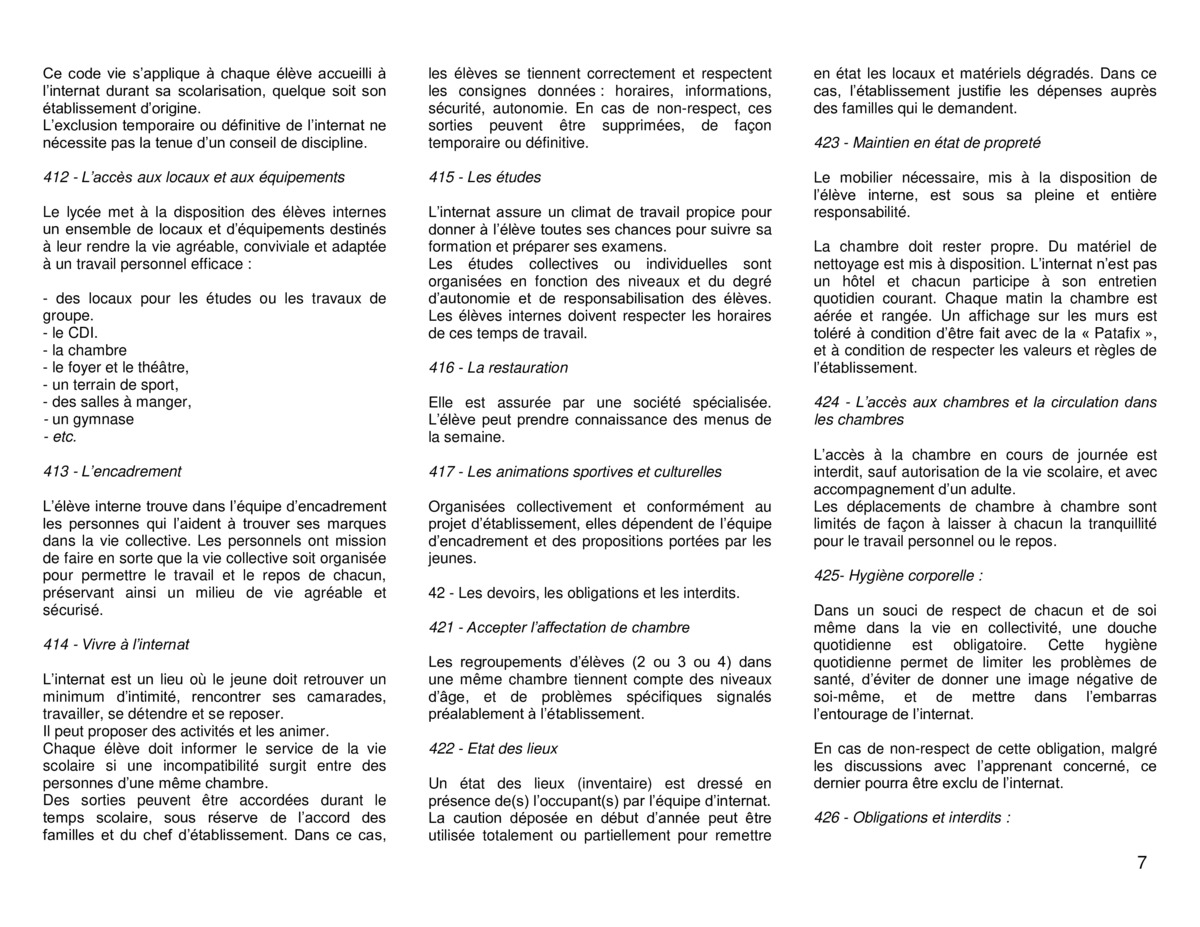 Ce code vie s'applique à chaque élève accueilli à l'internat durant sa scolarisation, quelque soit son établissement d'origine.
L'exclusion temporaire ou définitive de l'internat ne nécessite pas la tenue d'un conseil de discipline.

412 - L'accès aux locaux et aux équipements

Le lycée met à la disposition des élèves internes un ensemble de locaux et d'équipements destinés à leur rendre la vie agréable, conviviale et adaptée à un travail personnel efficace :

- des locaux pour les études ou les travaux de groupe.
- le CDI.
- la chambre
- le foyer et le théâtre,
- un terrain de sport,
- des salles à manger,
- un gymnase
- etc.

413 - L'encadrement

L'élève interne trouve dans l'équipe d'encadrement les personnes qui l'aident à trouver ses marques dans la vie collective. Les personnels ont mission de faire en sorte que la vie collective soit organisée pour permettre le travail et le repos de chacun, préservant ainsi un milieu de vie agréable et sécurisé.

414 - Vivre à l'internat

L'internat est un lieu où le jeune doit retrouver un minimum d'intimité, rencontrer ses camarades, travailler, se détendre et se reposer.
Il peut proposer des activités et les animer.
Chaque élève doit informer le service de la vie scolaire si une incompatibilité surgit entre des personnes d'une même chambre.
Des sorties peuvent être accordées durant le temps scolaire, sous réserve de l'accord des familles et du chef d'établissement. Dans ce cas, les élèves se tiennent correctement et respectent les consignes données : horaires, informations, sécurité, autonomie. En cas de non-respect, ces sorties peuvent être supprimées, de façon temporaire ou définitive.

415 - Les études

L'internat assure un climat de travail propice pour donner à l'élève toutes ses chances pour suivre sa formation et préparer ses examens.
Les études collectives ou individuelles sont organisées en fonction des niveaux et du degré d'autonomie et de responsabilisation des élèves. Les élèves internes doivent respecter les horaires de ces temps de travail.

416 - La restauration

Elle est assurée par une société spécialisée. L'élève peut prendre connaissance des menus de la semaine.

417 - Les animations sportives et culturelles

Organisées collectivement et conformément au projet d'établissement, elles dépendent de l'équipe d'encadrement et des propositions portées par les jeunes.

42 - Les devoirs, les obligations et les interdits.

421 - Accepter l'affectation de chambre

Les regroupements d'élèves (2 ou 3 ou 4) dans une même chambre tiennent compte des niveaux d'âge, et de problèmes spécifiques signalés préalablement à l'établissement.

422 - Etat des lieux

Un état des lieux (inventaire) est dressé en présence de(s) l'occupant(s) par l'équipe d'internat. La caution déposée en début d'année peut être utilisée totalement ou partiellement pour remettre en état les locaux et matériels dégradés. Dans ce cas, l'établissement justifie les dépenses auprès des familles qui le demandent.

423 - Maintien en état de propreté

Le mobilier nécessaire, mis à la disposition de l'élève interne, est sous sa pleine et entière responsabilité.

La chambre doit rester propre. Du matériel de nettoyage est mis à disposition. L'internat n'est pas un hôtel et chacun participe à son entretien quotidien courant. Chaque matin la chambre est aérée et rangée. Un affichage sur les murs est toléré à condition d'être fait avec de la « Patafix », et à condition de respecter les valeurs et règles de l'établissement.

424 - L'accès aux chambres et la circulation dans les chambres

L'accès à la chambre en cours de journée est interdit, sauf autorisation de la vie scolaire, et avec accompagnement d'un adulte.
Les déplacements de chambre à chambre sont limités de façon à laisser à chacun la tranquillité pour le travail personnel ou le repos.

425- Hygiène corporelle :

Dans un souci de respect de chacun et de soi même dans la vie en collectivité, une douche quotidienne est obligatoire. Cette hygiène quotidienne permet de limiter les problèmes de santé, d'éviter de donner une image négative de soi-même, et de mettre dans l'embarras l'entourage de l'internat.

En cas de non-respect de cette obligation, malgré les discussions avec l'apprenant concerné, ce dernier pourra être exclu de l'internat.

426 - Obligations et interdits :

7